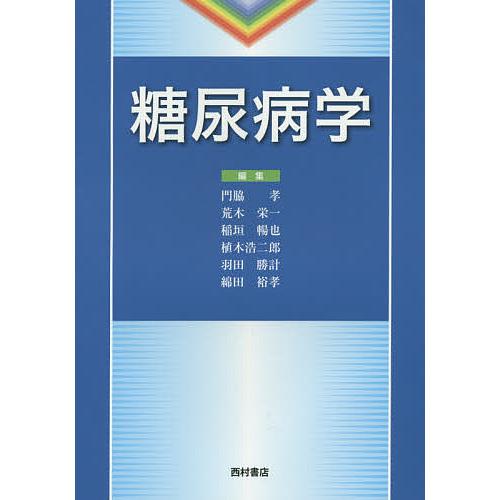 糖尿病学

編集
門脇　孝
荒木　栄一
稲垣　暢也
植木浩二郎
羽田　勝計
綿田　裕孝

西村書店